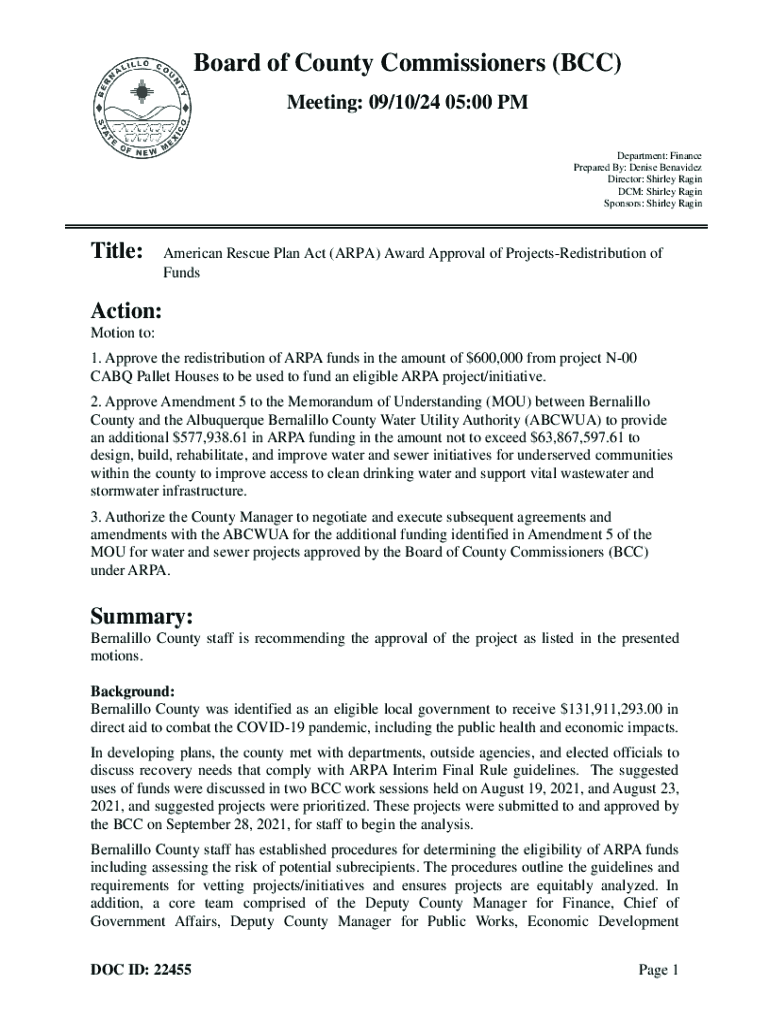 BERNALILLO COUNTY STATE OF NEW MEXICO

Board of County Commissioners (BCC)

Meeting: 09/10/24 05:00 PM

Department: Finance
Prepared By: Denise Benavidez
Director: Shirley Ragin
DCM: Shirley Ragin
Sponsors: Shirley Ragin

Title: American Rescue Plan Act (ARPA) Award Approval of Projects-Redistribution of Funds

Action:
Motion to:

1. Approve the redistribution of ARPA funds in the amount of $600,000 from project N-00 CABQ Pallet Houses to be used to fund an eligible ARPA project/initiative.

2. Approve Amendment 5 to the Memorandum of Understanding (MOU) between Bernalillo County and the Albuquerque Bernalillo County Water Utility Authority (ABCWUA) to provide an additional $577,938.61 in ARPA funding in the amount not to exceed $63,867,597.61 to design, build, rehabilitate, and improve water and sewer initiatives for underserved communities within the county to improve access to clean drinking water and support vital wastewater and stormwater infrastructure.

3. Authorize the County Manager to negotiate and execute subsequent agreements and amendments with the ABCWUA for the additional funding identified in Amendment 5 of the MOU for water and sewer projects approved by the Board of County Commissioners (BCC) under ARPA.

Summary:
Bernalillo County staff is recommending the approval of the project as listed in the presented motions.

Background:
Bernalillo County was identified as an eligible local government to receive $131,911,293.00 in direct aid to combat the COVID-19 pandemic, including the public health and economic impacts.

In developing plans, the county met with departments, outside agencies, and elected officials to discuss recovery needs that comply with ARPA Interim Final Rule guidelines. The suggested uses of funds were discussed in two BCC work sessions held on August 19, 2021, and August 23, 2021, and suggested projects were prioritized. These projects were submitted to and approved by the BCC on September 28, 2021, for staff to begin the analysis.

Bernalillo County staff has established procedures for determining the eligibility of ARPA funds including assessing the risk of potential subrecipients. The procedures outline the guidelines and requirements for vetting projects/initiatives and ensures projects are equitably analyzed. In addition, a core team comprised of the Deputy County Manager for Finance, Chief of Government Affairs, Deputy County Manager for Public Works, Economic Development

DOC ID: 22455 Page 1